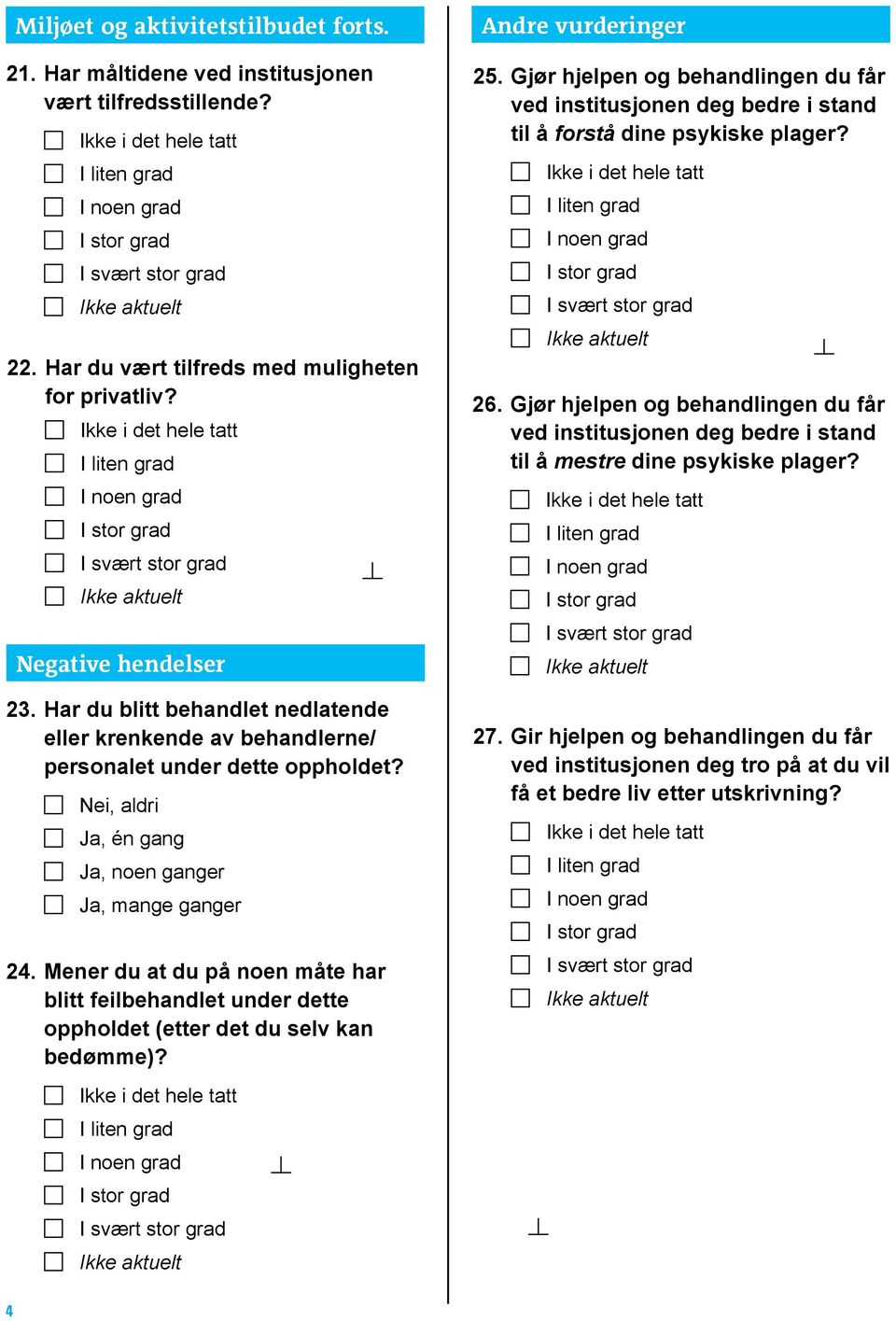 Miljøet og aktivitetstilbudet forts.

21. Har måltidene ved institusjonen vært tilfredsstillende?

Ikke i det hele tatt
I liten grad
I noen grad
I stor grad
I svært stor grad
Ikke aktuelt

22. Har du vært tilfreds med muligheten for privatliv?

Ikke i det hele tatt
I liten grad
I noen grad
I stor grad
I svært stor grad
Ikke aktuelt

Negative hendelser

23. Har du blitt behandlet nedlatende eller krenkende av behandlerne/ personalet under dette oppholdet?

Nei, aldri
Ja, én gang
Ja, noen ganger
Ja, mange ganger

24. Mener du at du på noen måte har blitt feilbehandlet under dette oppholdet (etter det du selv kan bedømme)?

Ikke i det hele tatt
I liten grad
I noen grad
I stor grad
I svært stor grad
Ikke aktuelt

Andre vurderinger

25. Gjør hjelpen og behandlingen du får ved institusjonen deg bedre i stand til å forstå dine psykiske plager?

Ikke i det hele tatt
I liten grad
I noen grad
I stor grad
I svært stor grad
Ikke aktuelt

26. Gjør hjelpen og behandlingen du får ved institusjonen deg bedre i stand til å mestre dine psykiske plager?

Ikke i det hele tatt
I liten grad
I noen grad
I stor grad
I svært stor grad
Ikke aktuelt

27. Gir hjelpen og behandlingen du får ved institusjonen deg tro på at du vil få et bedre liv etter utskrivning?

Ikke i det hele tatt
I liten grad
I noen grad
I stor grad
I svært stor grad
Ikke aktuelt

4